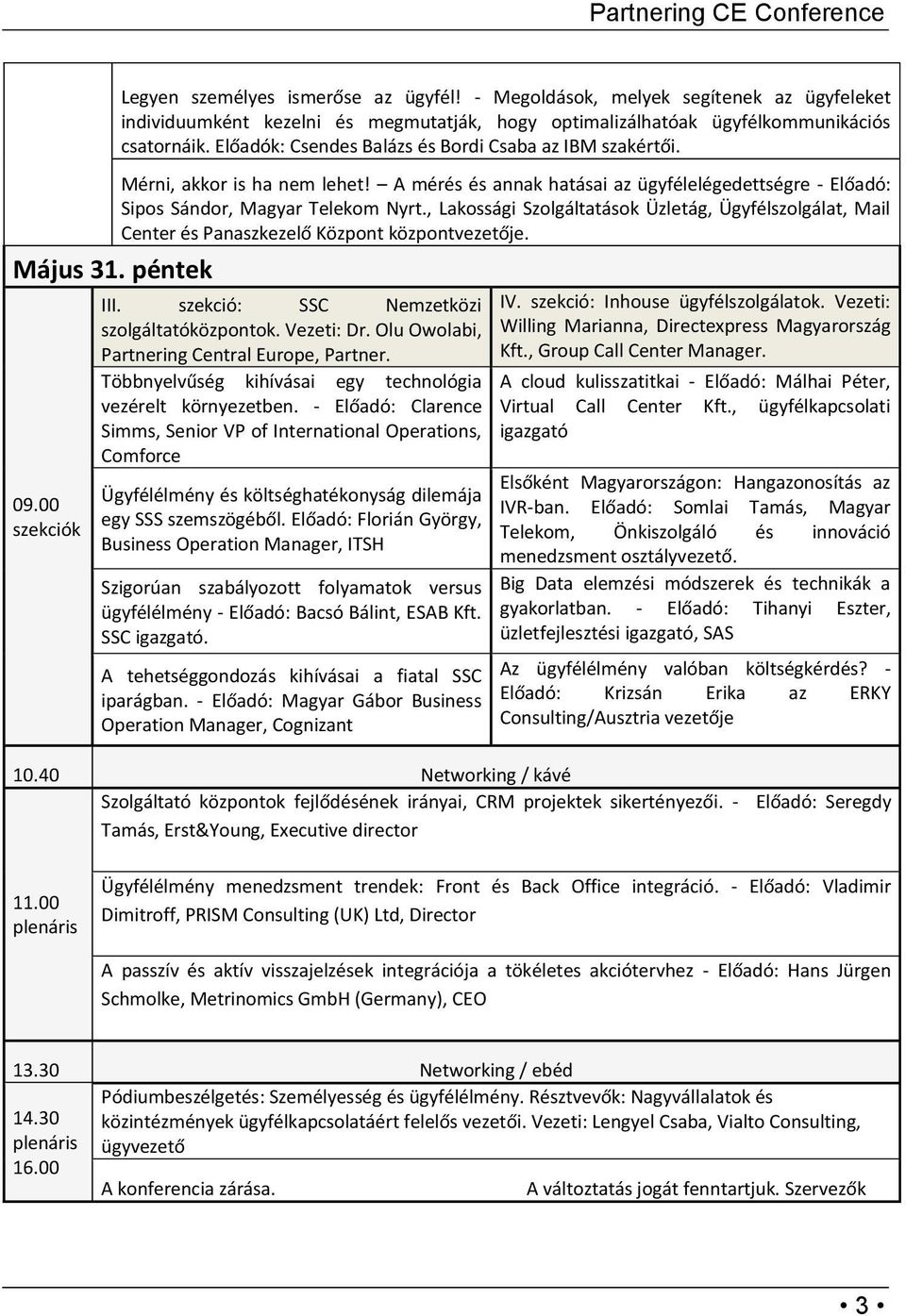 Partnering CE Conference

Legyen személyes ismerőse az ügyfél! - Megoldások, melyek segítenek az ügyfeleket individuumként kezelni és megmutatják, hogy optimalizálhatóak ügyfélkommunikációs csatornáik. Előadók: Csendes Balázs és Bordi Csaba az IBM szakértői.

Mérni, akkor is ha nem lehet! – A mérés és annak hatásai az ügyfélelégedettségre - Előadó: Sipos Sándor, Magyar Telekom Nyrt., Lakossági Szolgáltatások Üzletág, Ügyfélszolgálat, Mail Center és Panaszkezelő Központ központvezetője.

Május 31. péntek

09.00 szekciók

III. szekció: SSC Nemzetközi szolgáltatóközpontok. Vezeti: Dr. Olu Owolabi, Partnering Central Europe, Partner.

Többnyelvűség kihívásai egy technológia vezérelt környezetben. - Előadó: Clarence Simms, Senior VP of International Operations, Comforce

Ügyfélélmény és költséghatékonyság dilemája egy SSS szemszögéből. Előadó: Florián György, Business Operation Manager, ITSH

Szigorúan szabályozott folyamatok versus ügyfélélmény - Előadó: Bacsó Bálint, ESAB Kft. SSC igazgató.

A tehetséggondozás kihívásai a fiatal SSC iparágban. - Előadó: Magyar Gábor Business Operation Manager, Cognizant

IV. szekció: Inhouse ügyfélszolgálatok. Vezeti: Willing Marianna, Directexpress Magyarország Kft., Group Call Center Manager.

A cloud kulisszatitkai - Előadó: Málhai Péter, Virtual Call Center Kft., ügyfélkapcsolati igazgató

Elsőként Magyarországon: Hangazonosítás az IVR-ban. Előadó: Somlai Tamás, Magyar Telekom, Önkiszolgáló és innováció menedzsment osztályvezető.

Big Data elemzési módszerek és technikák a gyakorlatban. - Előadó: Tihanyi Eszter, üzletfejlesztési igazgató, SAS

Az ügyfélélmény valóban költségkérdés? - Előadó: Krizsán Erika az ERKY Consulting/Ausztria vezetője

10.40 Networking / kávé

11.00 plenáris

Szolgáltató központok fejlődésének irányai, CRM projektek sikertényezői. - Előadó: Seregdy Tamás, Erst&Young, Executive director

Ügyfélélmény menedzsment trendek: Front és Back Office integráció. - Előadó: Vladimir Dimitroff, PRISM Consulting (UK) Ltd, Director

A passzív és aktív visszajelzések integrációja a tökéletes akciótervhez - Előadó: Hans Jürgen Schmolke, Metrinomics GmbH (Germany), CEO

13.30 Networking / ebéd

14.30 plenáris

Pódiumbeszélgetés: Személyesség és ügyfélélmény. Résztvevők: Nagyvállalatok és közintézmények ügyfélkapcsolatáért felelős vezetői. Vezeti: Lengyel Csaba, Vialto Consulting, ügyvezető

16.00

A konferencia zárása. A változtatás jogát fenntartjuk. Szervezők

• 3 •